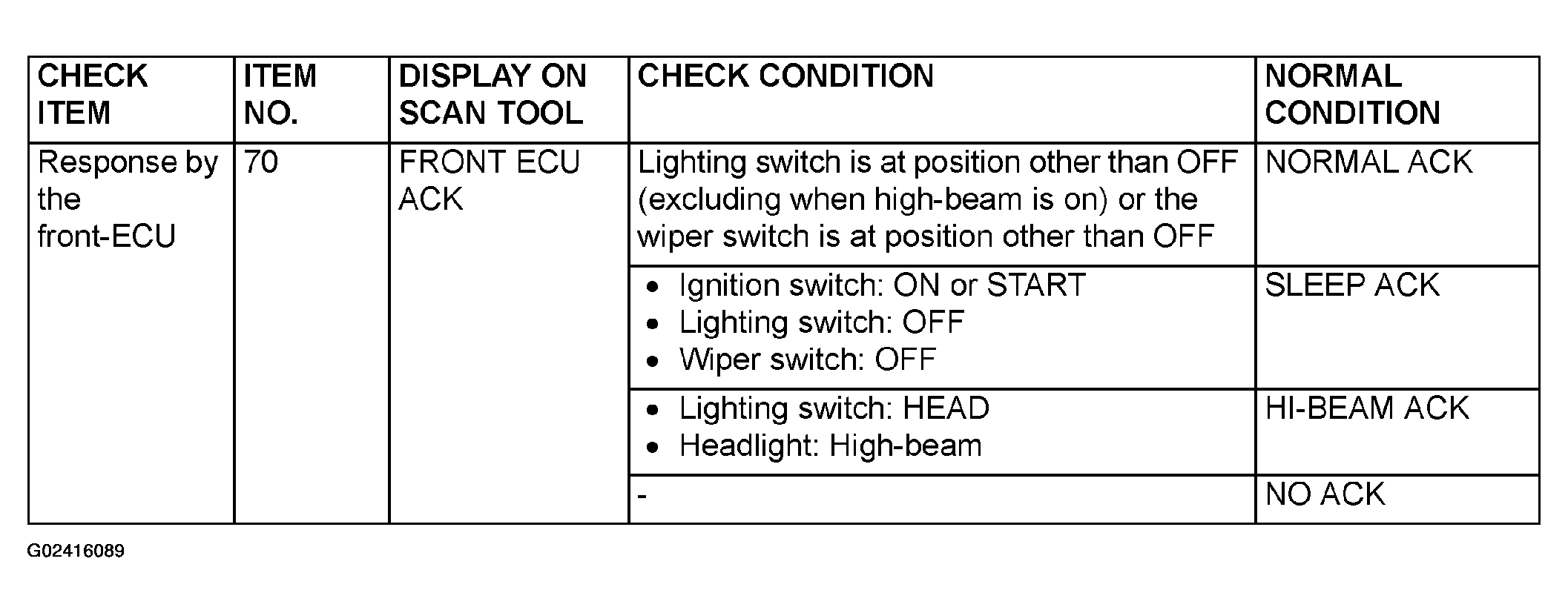 | CHECK ITEM | ITEM NO. | DISPLAY ON SCAN TOOL | CHECK CONDITION | NORMAL CONDITION |
|---|---|---|---|---|
| Response by the front-ECU | 70 | FRONT ECU ACK | Lighting switch is at position other than OFF (excluding when high-beam is on) or the wiper switch is at position other than OFF | NORMAL ACK |
| | | | • Ignition switch: ON or START • Lighting switch: OFF • Wiper switch: OFF | SLEEP ACK |
| | | | • Lighting switch: HEAD • Headlight: High-beam | HI-BEAM ACK |
| | | | - | NO ACK |

G02416089